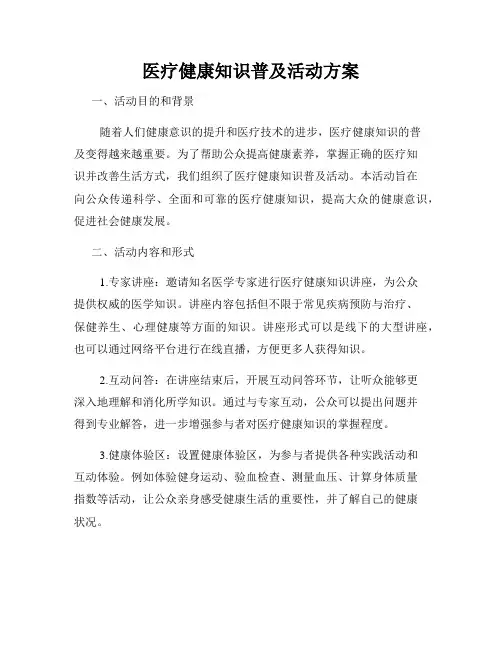 医疗健康知识普及活动方案

一、活动目的和背景

随着人们健康意识的提升和医疗技术的进步，医疗健康知识的普及变得越来越重要。为了帮助公众提高健康素养，掌握正确的医疗知识并改善生活方式，我们组织了医疗健康知识普及活动。本活动旨在向公众传递科学、全面和可靠的医疗健康知识，提高大众的健康意识，促进社会健康发展。

二、活动内容和形式

1.专家讲座：邀请知名医学专家进行医疗健康知识讲座，为公众提供权威的医学知识。讲座内容包括但不限于常见疾病预防与治疗、保健养生、心理健康等方面的知识。讲座形式可以是线下的大型讲座，也可以通过网络平台进行在线直播，方便更多人获得知识。

2.互动问答：在讲座结束后，开展互动问答环节，让听众能够更深入地理解和消化所学知识。通过与专家互动，公众可以提出问题并得到专业解答，进一步增强参与者对医疗健康知识的掌握程度。

3.健康体验区：设置健康体验区，为参与者提供各种实践活动和互动体验。例如体验健身运动、验血检查、测量血压、计算身体质量指数等活动，让公众亲身感受健康生活的重要性，并了解自己的健康状况。